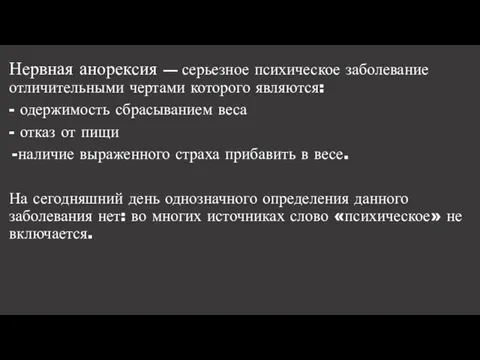 Нервная анорексия — серьезное психическое заболевание отличительными чертами которого являются:

- одержимость сбрасыванием веса

- отказ от пищи

-наличие выраженного страха прибавить в весе.

На сегодняшний день однозначного определения данного заболевания нет: во многих источниках слово «психическое» не включается.